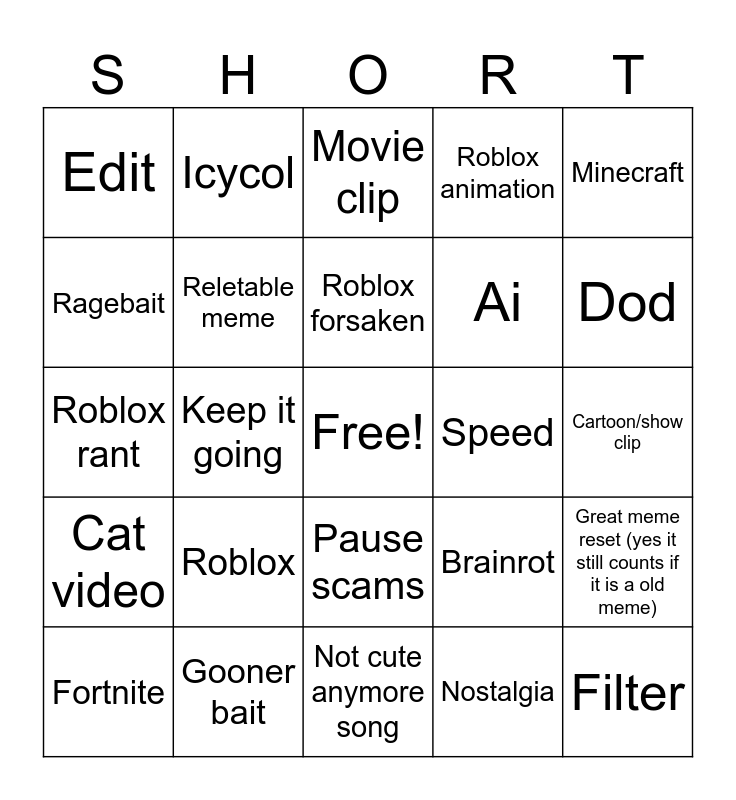 | S | H | O | R | T |
|---|---|---|---|---|
| Edit | Icycol | Movie clip | Roblox animation | Minecraft |
| Ragebait | Reletable meme | Roblox forsaken | Ai | Dod |
| Roblox rant | Keep it going | Free! | Speed | Cartoon/show clip |
| Cat video | Roblox | Pause scams | Brainrot | Great meme reset (yes it still counts if it is a old meme) |
| Fortnite | Gooner bait | Not cute anymore song | Nostalgia | Filter |